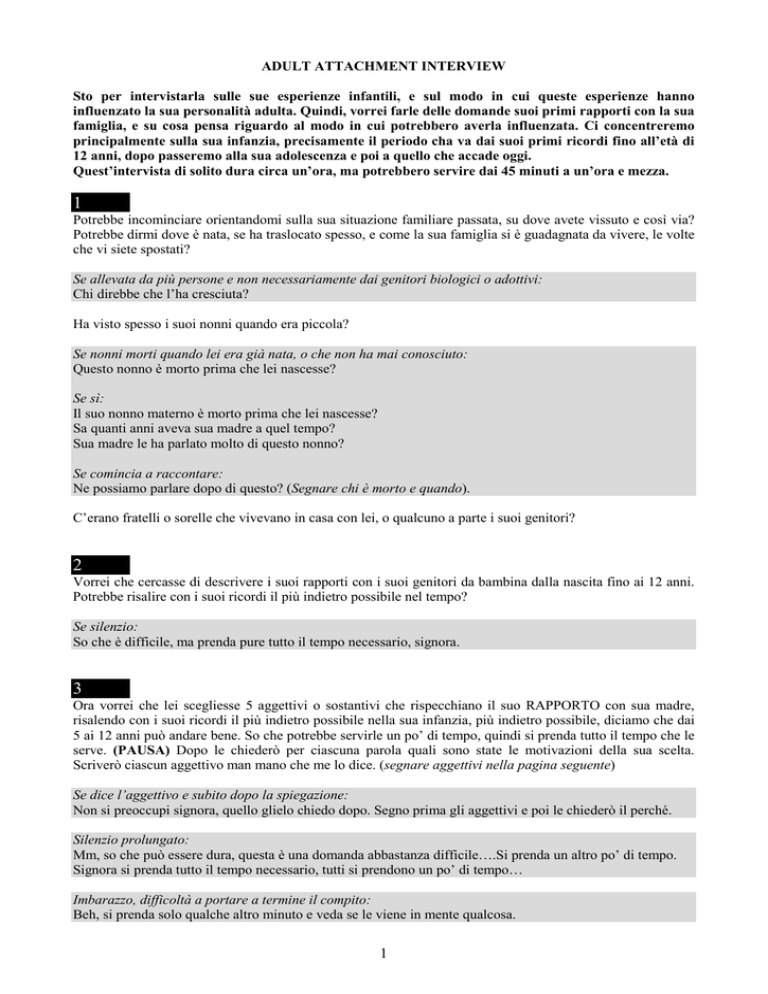 ADULT ATTACHMENT INTERVIEW

Sto per intervistarla sulle sue esperienze infantili, e sul modo in cui queste esperienze hanno influenzato la sua personalità adulta. Quindi, vorrei farle delle domande suoi primi rapporti con la sua famiglia, e su cosa pensa riguardo al modo in cui potrebbero averla influenzata. Ci concentreremo principalmente sulla sua infanzia, precisamente il periodo cha va dai suoi primi ricordi fino all'età di 12 anni, dopo passeremo alla sua adolescenza e poi a quello che accade oggi.
Quest'intervista di solito dura circa un'ora, ma potrebbero servire dai 45 minuti a un'ora e mezza.

1
Potrebbe incominciare orientandomi sulla sua situazione familiare passata, su dove avete vissuto e così via? Potrebbe dirmi dove è nata, se ha traslocato spesso, e come la sua famiglia si è guadagnata da vivere, le volte che vi siete spostati?

Se allevata da più persone e non necessariamente dai genitori biologici o adottivi:
Chi direbbe che l'ha cresciuta?

Ha visto spesso i suoi nonni quando era piccola?

Se nonni morti quando lei era già nata, o che non ha mai conosciuto:
Questo nonno è morto prima che lei nascesse?

Se sì:
Il suo nonno materno è morto prima che lei nascesse?
Sa quanti anni aveva sua madre a quel tempo?
Sua madre le ha parlato molto di questo nonno?

Se comincia a raccontare:
Ne possiamo parlare dopo di questo? (Segnare chi è morto e quando).

C'erano fratelli o sorelle che vivevano in casa con lei, o qualcuno a parte i suoi genitori?

2
Vorrei che cercasse di descrivere i suoi rapporti con i suoi genitori da bambina dalla nascita fino ai 12 anni. Potrebbe risalire con i suoi ricordi il più indietro possibile nel tempo?

Se silenzio:
So che è difficile, ma prenda pure tutto il tempo necessario, signora.

3
Ora vorrei che lei scegliesse 5 aggettivi o sostantivi che rispecchiano il suo RAPPORTO con sua madre, risalendo con i suoi ricordi il più indietro possibile nella sua infanzia, più indietro possibile, diciamo che dai 5 ai 12 anni può andare bene. So che potrebbe servirle un po' di tempo, quindi si prenda tutto il tempo che le serve. (PAUSA) Dopo le chiederò per ciascuna parola quali sono state le motivazioni della sua scelta. Scriverò ciascun aggettivo man mano che me lo dice. (segnare aggettivi nella pagina seguente)

Se dice l'aggettivo e subito dopo la spiegazione:
Non si preoccupi signora, quello glielo chiedo dopo. Segno prima gli aggettivi e poi le chiederò il perché.

Silenzio prolungato:
Mm, so che può essere dura, questa è una domanda abbastanza difficile….Si prenda un altro po' di tempo. Signora si prenda tutto il tempo necessario, tutti si prendono un po' di tempo…

Imbarazzo, difficoltà a portare a termine il compito:
Beh, si prenda solo qualche altro minuto e veda se le viene in mente qualcosa.

1